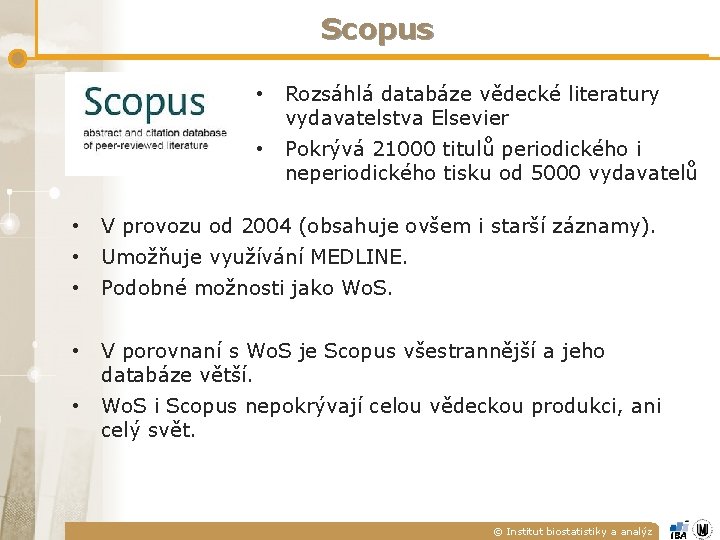 Scopus

Scopus
abstract and citation database of peer-reviewed literature

• Rozsáhlá databáze vědecké literatury vydavatelstva Elsevier
• Pokrývá 21000 titulů periodického i neperiodického tisku od 5000 vydavatelů

• V provozu od 2004 (obsahuje ovšem i starší záznamy).
• Umožňuje využívání MEDLINE.
• Podobné možnosti jako WoS.

• V porovnaní s WoS je Scopus všestrannější a jeho databáze větší.
• WoS i Scopus nepokrývají celou vědeckou produkci, ani celý svět.

© Institut biostatistiky a analýz

IBA